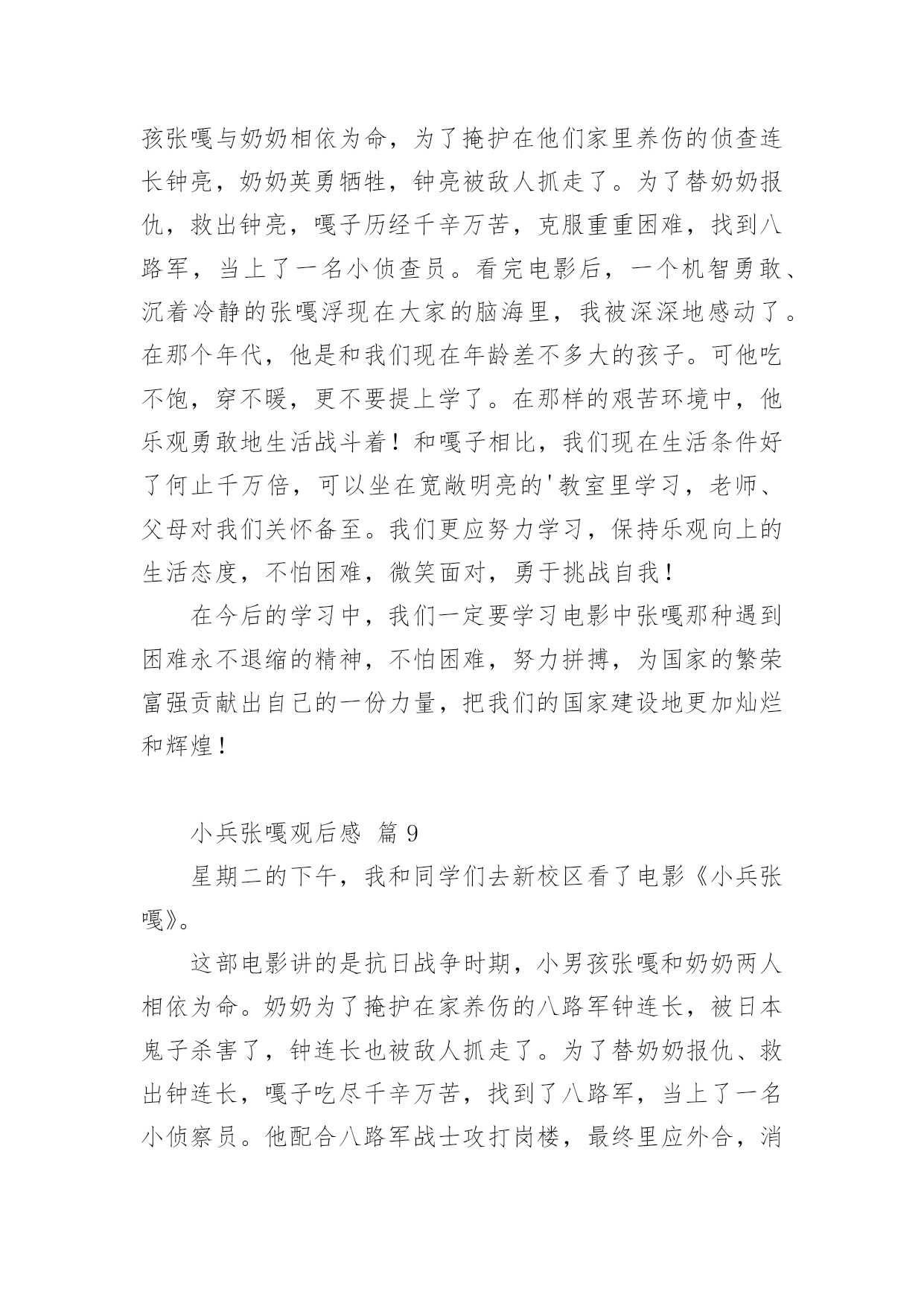 孩张嘎与奶奶相依为命，为了掩护在他们家里养伤的侦查连长钟亮，奶奶英勇牺牲，钟亮被敌人抓走了。为了替奶奶报仇，救出钟亮，嘎子历经千辛万苦，克服重重困难，找到八路军，当上了一名小侦查员。看完电影后，一个机智勇敢、沉着冷静的张嘎浮现在大家的脑海里，我被深深地感动了。在那个年代，他是和我们现在年龄差不多大的孩子。可他吃不饱，穿不暖，更不要提上学了。在那样的艰苦环境中，他乐观勇敢地生活战斗着！和嘎子相比，我们现在生活条件好了何止千万倍，可以坐在宽敞明亮的'教室里学习，老师、父母对我们关怀备至。我们更应努力学习，保持乐观向上的生活态度，不怕困难，微笑面对，勇于挑战自我！

在今后的学习中，我们一定要学习电影中张嘎那种遇到困难永不退缩的精神，不怕困难，努力拼搏，为国家的繁荣富强贡献出自己的一份力量，把我们的国家建设地更加灿烂和辉煌！

小兵张嘎观后感 篇 9

星期二的下午，我和同学们去新校区看了电影《小兵张嘎》。

这部电影讲的是抗日战争时期，小男孩张嘎和奶奶两人相依为命。奶奶为了掩护在家养伤的八路军钟连长，被日本鬼子杀害了，钟连长也被敌人抓走了。为了替奶奶报仇、救出钟连长，嘎子吃尽千辛万苦，找到了八路军，当上了一名小侦察员。他配合八路军战士攻打岗楼，最终里应外合，消